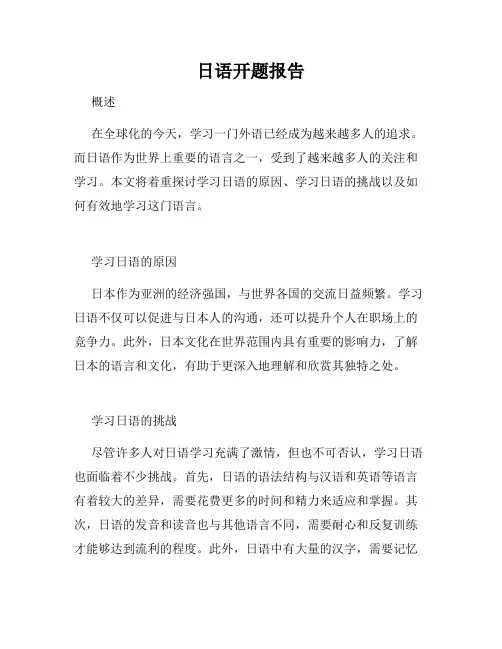 日语开题报告

概述

在全球化的今天，学习一门外语已经成为越来越多人的追求。而日语作为世界上重要的语言之一，受到了越来越多人的关注和学习。本文将着重探讨学习日语的原因、学习日语的挑战以及如何有效地学习这门语言。

学习日语的原因

日本作为亚洲的经济强国，与世界各国的交流日益频繁。学习日语不仅可以促进与日本人的沟通，还可以提升个人在职场上的竞争力。此外，日本文化在世界范围内具有重要的影响力，了解日本的语言和文化，有助于更深入地理解和欣赏其独特之处。

学习日语的挑战

尽管许多人对日语学习充满了激情，但也不可否认，学习日语也面临着不少挑战。首先，日语的语法结构与汉语和英语等语言有着较大的差异，需要花费更多的时间和精力来适应和掌握。其次，日语的发音和读音也与其他语言不同，需要耐心和反复训练才能够达到流利的程度。此外，日语中有大量的汉字，需要记忆